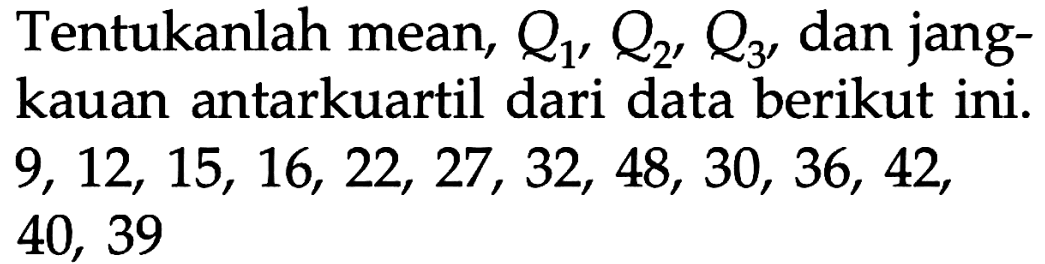 Tentukanlah mean, $Q_1$, $Q_2$, $Q_3$, dan jangkauan antarkuartil dari data berikut ini.
9, 12, 15, 16, 22, 27, 32, 48, 30, 36, 42, 40, 39